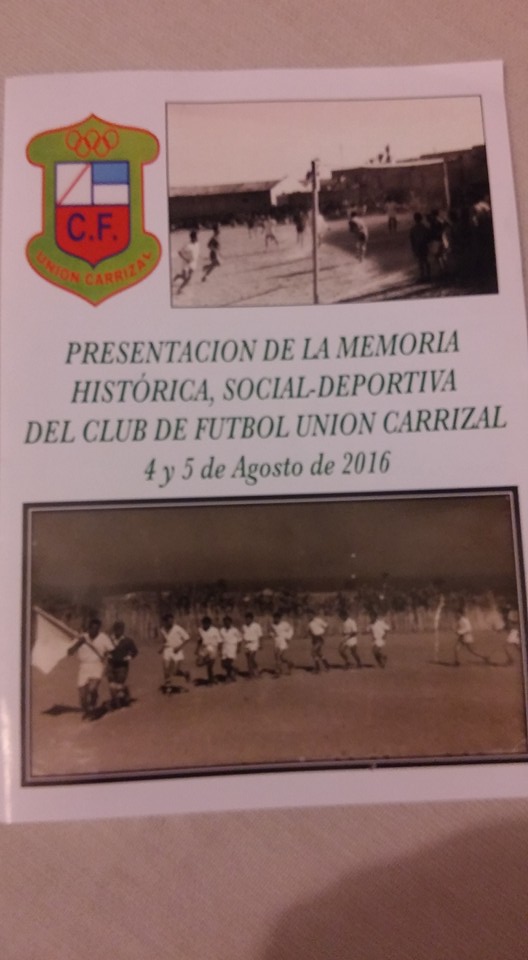 C.F.
UNION CARRIZAL

PRESENTACION DE LA MEMORIA HISTÓRICA, SOCIAL-DEPORTIVA DEL CLUB DE FUTBOL UNION CARRIZAL
4 y 5 de Agosto de 2016